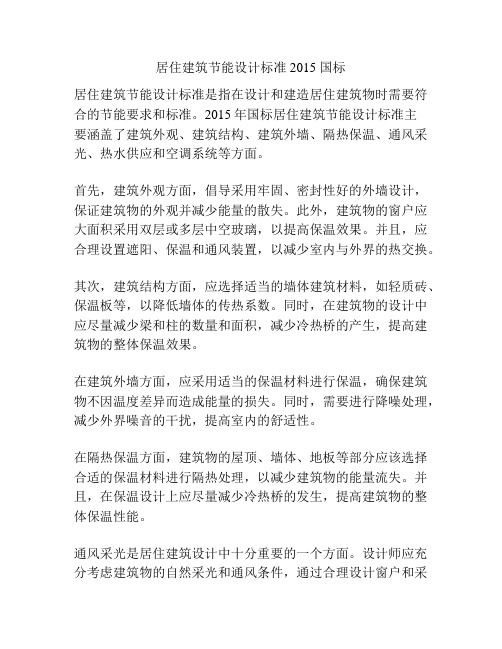 居住建筑节能设计标准 2015 国标

居住建筑节能设计标准是指在设计和建造居住建筑物时需要符合的节能要求和标准。2015 年国标居住建筑节能设计标准主要涵盖了建筑外观、建筑结构、建筑外墙、隔热保温、通风采光、热水供应和空调系统等方面。

首先，建筑外观方面，倡导采用牢固、密封性好的外墙设计，保证建筑物的外观并减少能量的散失。此外，建筑物的窗户应大面积采用双层或多层中空玻璃，以提高保温效果。并且，应合理设置遮阳、保温和通风装置，以减少室内与外界的热交换。

其次，建筑结构方面，应选择适当的墙体建筑材料，如轻质砖、保温板等，以降低墙体的传热系数。同时，在建筑物的设计中应尽量减少梁和柱的数量和面积，减少冷热桥的产生，提高建筑物的整体保温效果。

在建筑外墙方面，应采用适当的保温材料进行保温，确保建筑物不因温度差异而造成能量的损失。同时，需要进行降噪处理，减少外界噪音的干扰，提高室内的舒适性。

在隔热保温方面，建筑物的屋顶、墙体、地板等部分应该选择合适的保温材料进行隔热处理，以减少建筑物的能量流失。并且，在保温设计上应尽量减少冷热桥的发生，提高建筑物的整体保温性能。

通风采光是居住建筑设计中十分重要的一个方面。设计师应充分考虑建筑物的自然采光和通风条件，通过合理设计窗户和采